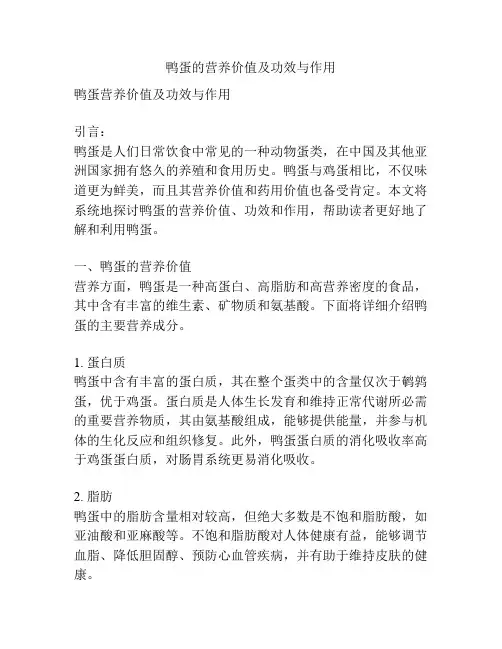 鸭蛋的营养价值及功效与作用

鸭蛋营养价值及功效与作用

引言：
鸭蛋是人们日常饮食中常见的一种动物蛋类，在中国及其他亚洲国家拥有悠久的养殖和食用历史。鸭蛋与鸡蛋相比，不仅味道更为鲜美，而且其营养价值和药用价值也备受肯定。本文将系统地探讨鸭蛋的营养价值、功效和作用，帮助读者更好地了解和利用鸭蛋。

一、鸭蛋的营养价值
营养方面，鸭蛋是一种高蛋白、高脂肪和高营养密度的食品，其中含有丰富的维生素、矿物质和氨基酸。下面将详细介绍鸭蛋的主要营养成分。

1. 蛋白质
鸭蛋中含有丰富的蛋白质，其在整个蛋类中的含量仅次于鹌鹑蛋，优于鸡蛋。蛋白质是人体生长发育和维持正常代谢所必需的重要营养物质，其由氨基酸组成，能够提供能量，并参与机体的生化反应和组织修复。此外，鸭蛋蛋白质的消化吸收率高于鸡蛋蛋白质，对肠胃系统更易消化吸收。

2. 脂肪
鸭蛋中的脂肪含量相对较高，但绝大多数是不饱和脂肪酸，如亚油酸和亚麻酸等。不饱和脂肪酸对人体健康有益，能够调节血脂、降低胆固醇、预防心血管疾病，并有助于维持皮肤的健康。